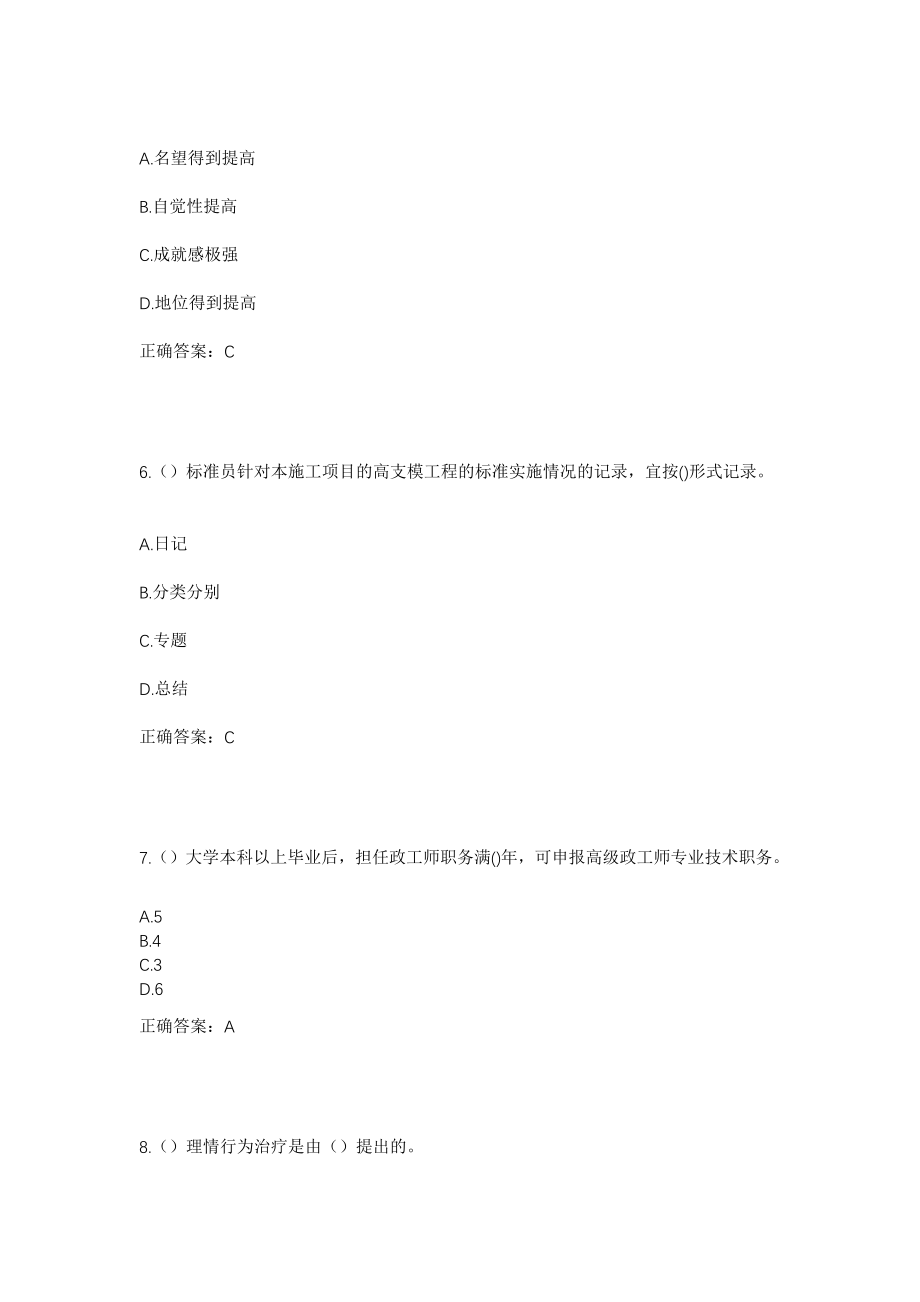 A.名望得到提高

B.自觉性提高

C.成就感极强

D.地位得到提高

正确答案：C

6.（）标准员针对本施工项目的高支模工程的标准实施情况的记录，宜按()形式记录。

A.日记

B.分类分别

C.专题

D.总结

正确答案：C

7.（）大学本科以上毕业后，担任政工师职务满()年，可申报高级政工师专业技术职务。

A.5
B.4
C.3
D.6

正确答案：A

8.（）理情行为治疗是由（）提出的。